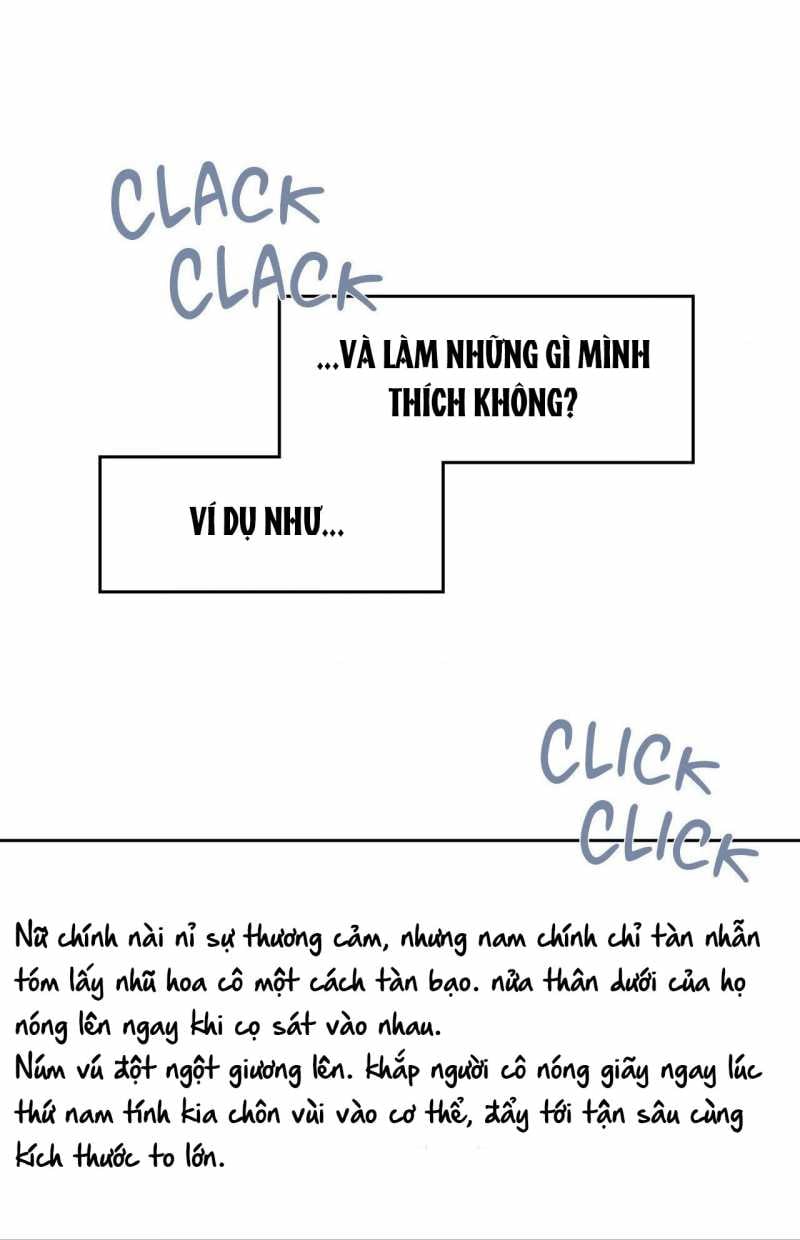 CLACK
CLACK

...VÀ LÀM NHỮNG GÌ MÌNH THÍCH KHÔNG?

VÍ DỤ NHƯ...

CLICK
CLICK

Nữ chính nài nỉ sự thương cảm, nhưng nam chính chỉ tàn nhẫn tóm lấy nhũ hoa cô một cách tàn bạo. nửa thân dưới của họ nóng lên ngay khi cọ sát vào nhau.
Núm vú đột ngột giương lên. khắp người cô nóng giãy ngay lúc thứ nam tính kia chôn vùi vào cơ thể, đẩy tới tận sâu cùng kích thước to lớn.